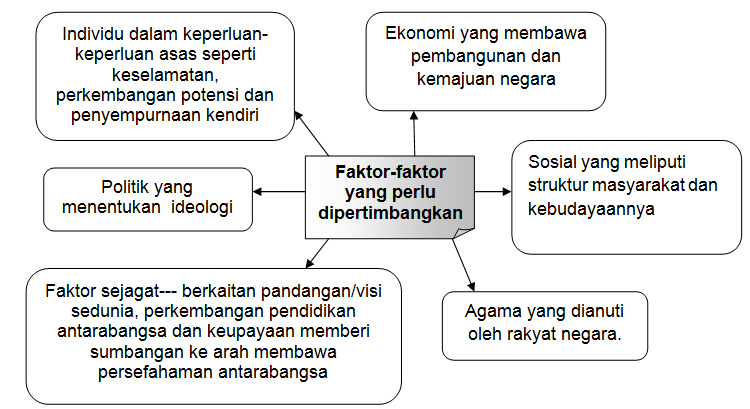 Individu dalam keperluan-keperluan asas seperti keselamatan, perkembangan potensi dan penyempurnaan kendiri

Ekonomi yang membawa pembangunan dan kemajuan negara

Politik yang menentukan ideologi

Faktor-faktor yang perlu dipertimbangkan

Sosial yang meliputi struktur masyarakat dan kebudayaannya

Faktor sejagat--- berkaitan pandangan/visi sedunia, perkembangan pendidikan antarabangsa dan keupayaan memberi sumbangan ke arah membawa persefahaman antarabangsa

Agama yang dianuti oleh rakyat negara.